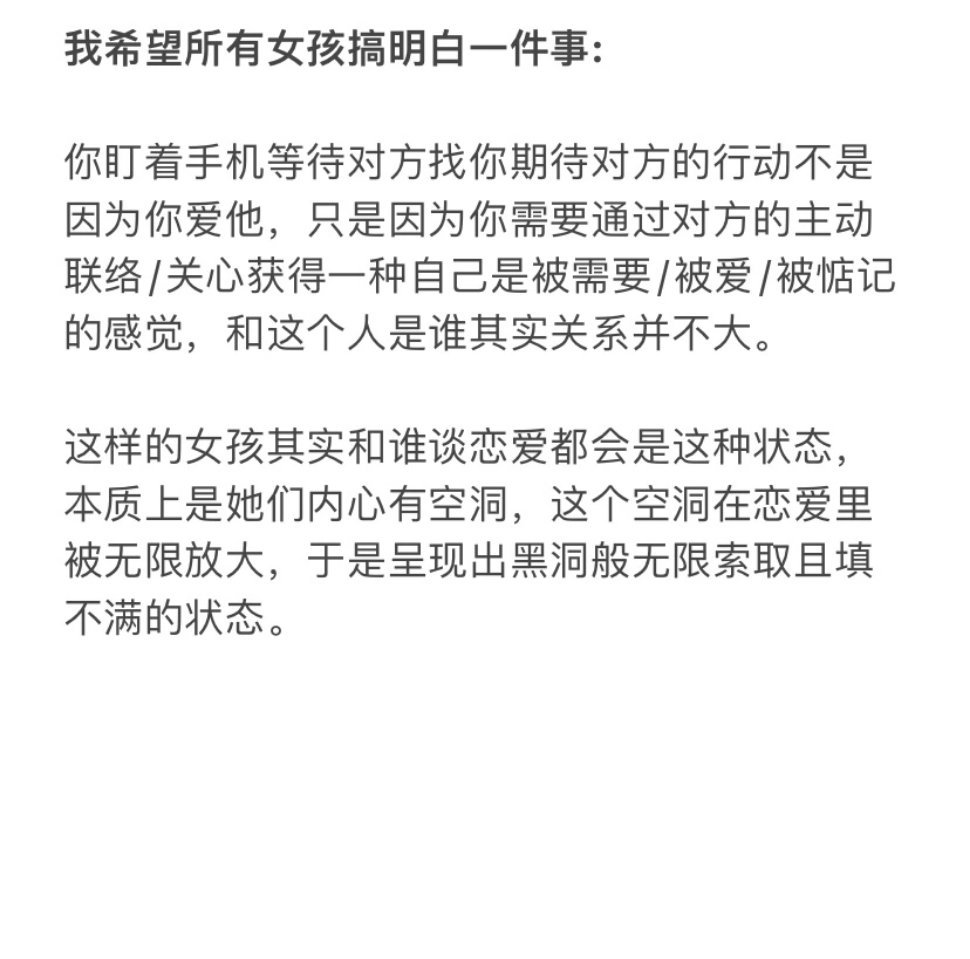 我希望所有女孩搞明白一件事：

你盯着手机等待对方找你期待对方的行动不是因为你爱他，只是因为你需要通过对方的主动联络/关心获得一种自己是被需要/被爱/被惦记的感觉，和这个人是谁其实关系并不大。

这样的女孩其实和谁谈恋爱都会是这种状态，本质上是她们内心有空洞，这个空洞在恋爱里被无限放大，于是呈现出黑洞般无限索取且填不满的状态。